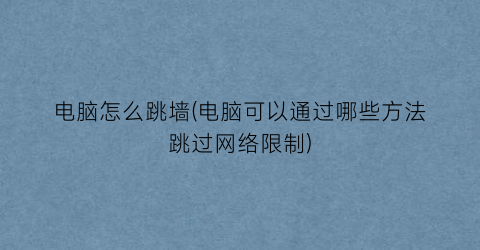 电脑怎么跳墙(电脑可以通过哪些方法跳过网络限制)